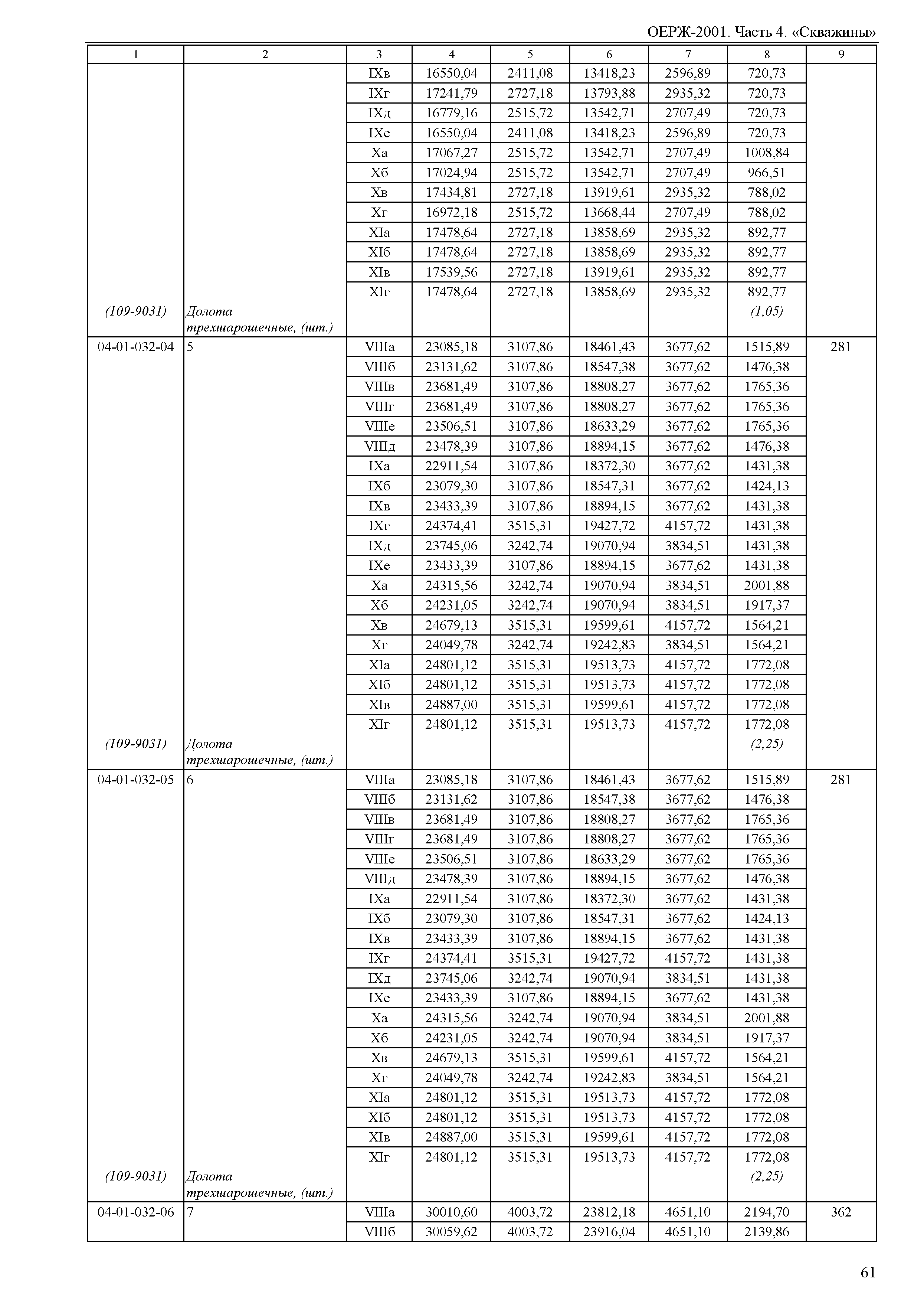 ОЕРЖ-2001. Часть 4. «Скважины»

| 1 | 2 | 3 | 4 | 5 | 6 | 7 | 8 | 9 |
|---|---|---|---|---|---|---|---|---|
| | | IXв | 16550,04 | 2411,08 | 13418,23 | 2596,89 | 720,73 | |
| | | IXг | 17241,79 | 2727,18 | 13793,88 | 2935,32 | 720,73 | |
| | | IXд | 16779,16 | 2515,72 | 13542,71 | 2707,49 | 720,73 | |
| | | IXе | 16550,04 | 2411,08 | 13418,23 | 2596,89 | 720,73 | |
| | | Xа | 17067,27 | 2515,72 | 13542,71 | 2707,49 | 1008,84 | |
| | | Xб | 17024,94 | 2515,72 | 13542,71 | 2707,49 | 966,51 | |
| | | Xв | 17434,81 | 2727,18 | 13919,61 | 2935,32 | 788,02 | |
| | | Xг | 16972,18 | 2515,72 | 13668,44 | 2707,49 | 788,02 | |
| | | XIа | 17478,64 | 2727,18 | 13858,69 | 2935,32 | 892,77 | |
| | | XIб | 17478,64 | 2727,18 | 13858,69 | 2935,32 | 892,77 | |
| | | XIв | 17539,56 | 2727,18 | 13919,61 | 2935,32 | 892,77 | |
| | | XIг | 17478,64 | 2727,18 | 13858,69 | 2935,32 | 892,77 | |
| (109-9031) | Долота трехшарошечные, (шт.) | | | | | | (1,05) | |
| 04-01-032-04 | 5 | VIIIа | 23085,18 | 3107,86 | 18461,43 | 3677,62 | 1515,89 | 281 |
| | | VIIIб | 23131,62 | 3107,86 | 18547,38 | 3677,62 | 1476,38 | |
| | | VIIIв | 23681,49 | 3107,86 | 18808,27 | 3677,62 | 1765,36 | |
| | | VIIIг | 23681,49 | 3107,86 | 18808,27 | 3677,62 | 1765,36 | |
| | | VIIIе | 23506,51 | 3107,86 | 18633,29 | 3677,62 | 1765,36 | |
| | | VIIIд | 23478,39 | 3107,86 | 18894,15 | 3677,62 | 1476,38 | |
| | | IXа | 22911,54 | 3107,86 | 18372,30 | 3677,62 | 1431,38 | |
| | | IXб | 23079,30 | 3107,86 | 18547,31 | 3677,62 | 1424,13 | |
| | | IXв | 23433,39 | 3107,86 | 18894,15 | 3677,62 | 1431,38 | |
| | | IXг | 24374,41 | 3515,31 | 19427,72 | 4157,72 | 1431,38 | |
| | | IXд | 23745,06 | 3242,74 | 19070,94 | 3834,51 | 1431,38 | |
| | | IXе | 23433,39 | 3107,86 | 18894,15 | 3677,62 | 1431,38 | |
| | | Xа | 24315,56 | 3242,74 | 19070,94 | 3834,51 | 2001,88 | |
| | | Xб | 24231,05 | 3242,74 | 19070,94 | 3834,51 | 1917,37 | |
| | | Xв | 24679,13 | 3515,31 | 19599,61 | 4157,72 | 1564,21 | |
| | | Xг | 24049,78 | 3242,74 | 19242,83 | 3834,51 | 1564,21 | |
| | | XIа | 24801,12 | 3515,31 | 19513,73 | 4157,72 | 1772,08 | |
| | | XIб | 24801,12 | 3515,31 | 19513,73 | 4157,72 | 1772,08 | |
| | | XIв | 24887,00 | 3515,31 | 19599,61 | 4157,72 | 1772,08 | |
| | | XIг | 24801,12 | 3515,31 | 19513,73 | 4157,72 | 1772,08 | |
| (109-9031) | Долота трехшарошечные, (шт.) | | | | | | (2,25) | |
| 04-01-032-05 | 6 | VIIIа | 23085,18 | 3107,86 | 18461,43 | 3677,62 | 1515,89 | 281 |
| | | VIIIб | 23131,62 | 3107,86 | 18547,38 | 3677,62 | 1476,38 | |
| | | VIIIв | 23681,49 | 3107,86 | 18808,27 | 3677,62 | 1765,36 | |
| | | VIIIг | 23681,49 | 3107,86 | 18808,27 | 3677,62 | 1765,36 | |
| | | VIIIе | 23506,51 | 3107,86 | 18633,29 | 3677,62 | 1765,36 | |
| | | VIIIд | 23478,39 | 3107,86 | 18894,15 | 3677,62 | 1476,38 | |
| | | IXа | 22911,54 | 3107,86 | 18372,30 | 3677,62 | 1431,38 | |
| | | IXб | 23079,30 | 3107,86 | 18547,31 | 3677,62 | 1424,13 | |
| | | IXв | 23433,39 | 3107,86 | 18894,15 | 3677,62 | 1431,38 | |
| | | IXг | 24374,41 | 3515,31 | 19427,72 | 4157,72 | 1431,38 | |
| | | IXд | 23745,06 | 3242,74 | 19070,94 | 3834,51 | 1431,38 | |
| | | IXе | 23433,39 | 3107,86 | 18894,15 | 3677,62 | 1431,38 | |
| | | Xа | 24315,56 | 3242,74 | 19070,94 | 3834,51 | 2001,88 | |
| | | Xб | 24231,05 | 3242,74 | 19070,94 | 3834,51 | 1917,37 | |
| | | Xв | 24679,13 | 3515,31 | 19599,61 | 4157,72 | 1564,21 | |
| | | Xг | 24049,78 | 3242,74 | 19242,83 | 3834,51 | 1564,21 | |
| | | XIа | 24801,12 | 3515,31 | 19513,73 | 4157,72 | 1772,08 | |
| | | XIб | 24801,12 | 3515,31 | 19513,73 | 4157,72 | 1772,08 | |
| | | XIв | 24887,00 | 3515,31 | 19599,61 | 4157,72 | 1772,08 | |
| | | XIг | 24801,12 | 3515,31 | 19513,73 | 4157,72 | 1772,08 | |
| (109-9031) | Долота трехшарошечные, (шт.) | | | | | | (2,25) | |
| 04-01-032-06 | 7 | VIIIа | 30010,60 | 4003,72 | 23812,18 | 4651,10 | 2194,70 | 362 |
| | | VIIIб | 30059,62 | 4003,72 | 23916,04 | 4651,10 | 2139,86 | |

61